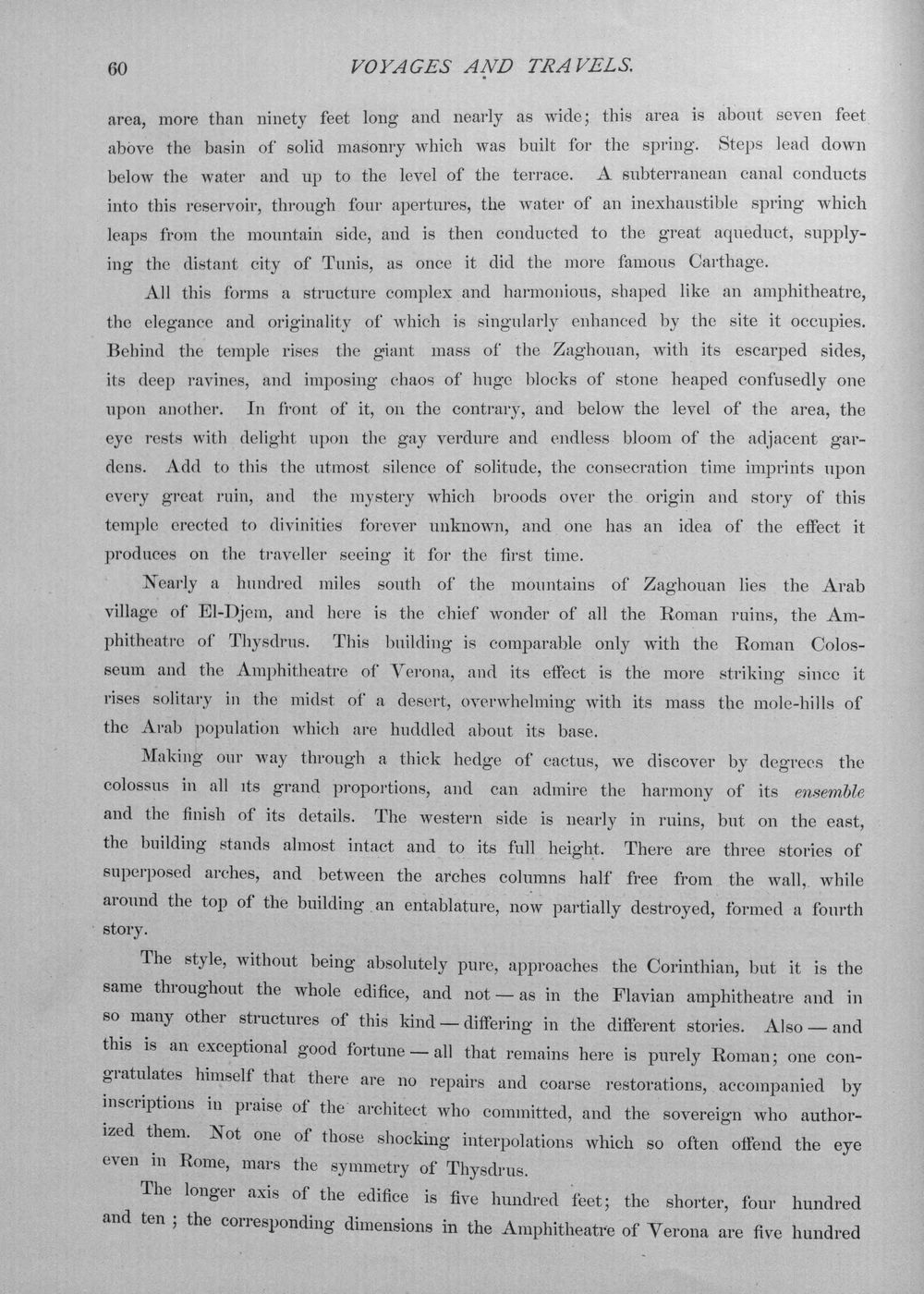 60 VOYAGES AND TRAVELS.

area, more than ninety feet long and nearly as wide; this area is about seven feet above the basin of solid masonry which was built for the spring. Steps lead down below the water and up to the level of the terrace. A subterranean canal conducts into this reservoir, through four apertures, the water of an inexhaustible spring which leaps from the mountain side, and is then conducted to the great aqueduct, supplying the distant city of Tunis, as once it did the more famous Carthage.

All this forms a structure complex and harmonious, shaped like an amphitheatre, the elegance and originality of which is singularly enhanced by the site it occupies. Behind the temple rises the giant mass of the Zaghouan, with its escarped sides, its deep ravines, and imposing chaos of huge blocks of stone heaped confusedly one upon another. In front of it, on the contrary, and below the level of the area, the eye rests with delight upon the gay verdure and endless bloom of the adjacent gardens. Add to this the utmost silence of solitude, the consecration time imprints upon every great ruin, and the mystery which broods over the origin and story of this temple erected to divinities forever unknown, and one has an idea of the effect it produces on the traveller seeing it for the first time.

Nearly a hundred miles south of the mountains of Zaghouan lies the Arab village of El-Djem, and here is the chief wonder of all the Roman ruins, the Amphitheatre of Thysdrus. This building is comparable only with the Roman Colosseum and the Amphitheatre of Verona, and its effect is the more striking since it rises solitary in the midst of a desert, overwhelming with its mass the mole-hills of the Arab population which are huddled about its base.

Making our way through a thick hedge of cactus, we discover by degrees the colossus in all its grand proportions, and can admire the harmony of its ensemble and the finish of its details. The western side is nearly in ruins, but on the east, the building stands almost intact and to its full height. There are three stories of superposed arches, and between the arches columns half free from the wall, while around the top of the building an entablature, now partially destroyed, formed a fourth story.

The style, without being absolutely pure, approaches the Corinthian, but it is the same throughout the whole edifice, and not — as in the Flavian amphitheatre and in so many other structures of this kind — differing in the different stories. Also — and this is an exceptional good fortune — all that remains here is purely Roman; one congratulates himself that there are no repairs and coarse restorations, accompanied by inscriptions in praise of the architect who committed, and the sovereign who authorized them. Not one of those shocking interpolations which so often offend the eye even in Rome, mars the symmetry of Thysdrus.

The longer axis of the edifice is five hundred feet; the shorter, four hundred and ten ; the corresponding dimensions in the Amphitheatre of Verona are five hundred